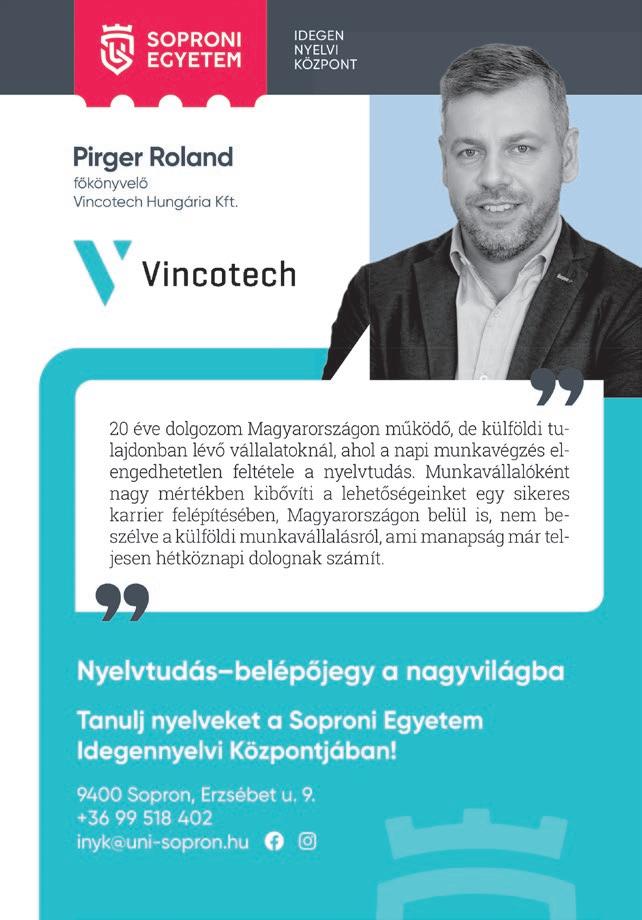 SOPRONI EGYETEM

IDEGEN NYELVI KÖZPONT

Pirger Roland
főkönyvelő
Vincotech Hungária Kft.

Vincotech

20 éve dolgozom Magyarországon működő, de külföldi tulajdonban lévő vállalatoknál, ahol a napi munkavégzés elengedhetetlen feltétele a nyelvtudás. Munkavállalóként nagy mértékben kibővíti a lehetőségeinket egy sikeres karrier felépítésében, Magyarországon belül is, nem beszélve a külföldi munkavállalásról, ami manapság már teljesen hétköznapi dolognak számít.

Nyelvtudás–belépőjegy a nagyvilágba

Tanulj nyelveket a Soproni Egyetem Idegennyelvi Központjában!

9400 Sopron, Erzsébet u. 9.
+36 99 518 402
inyk@uni-sopron.hu